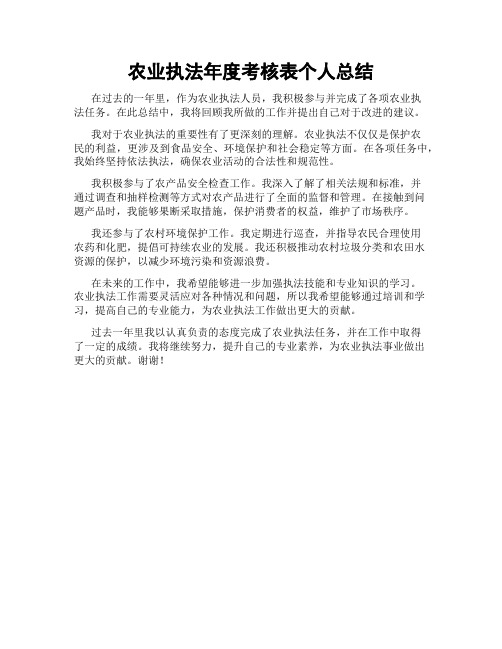 农业执法年度考核表个人总结

在过去的一年里，作为农业执法人员，我积极参与并完成了各项农业执法任务。在此总结中，我将回顾我所做的工作并提出自己对于改进的建议。

我对于农业执法的重要性有了更深刻的理解。农业执法不仅仅是保护农民的利益，更涉及到食品安全、环境保护和社会稳定等方面。在各项任务中，我始终坚持依法执法，确保农业活动的合法性和规范性。

我积极参与了农产品安全检查工作。我深入了解了相关法规和标准，并通过调查和抽样检测等方式对农产品进行了全面的监督和管理。在接触到问题产品时，我能够果断采取措施，保护消费者的权益，维护了市场秩序。

我还参与了农村环境保护工作。我定期进行巡查，并指导农民合理使用农药和化肥，提倡可持续农业的发展。我还积极推动农村垃圾分类和农田水资源的保护，以减少环境污染和资源浪费。

在未来的工作中，我希望能够进一步加强执法技能和专业知识的学习。农业执法工作需要灵活应对各种情况和问题，所以我希望能够通过培训和学习，提高自己的专业能力，为农业执法工作做出更大的贡献。

过去一年里我以认真负责的态度完成了农业执法任务，并在工作中取得了一定的成绩。我将继续努力，提升自己的专业素养，为农业执法事业做出更大的贡献。谢谢！